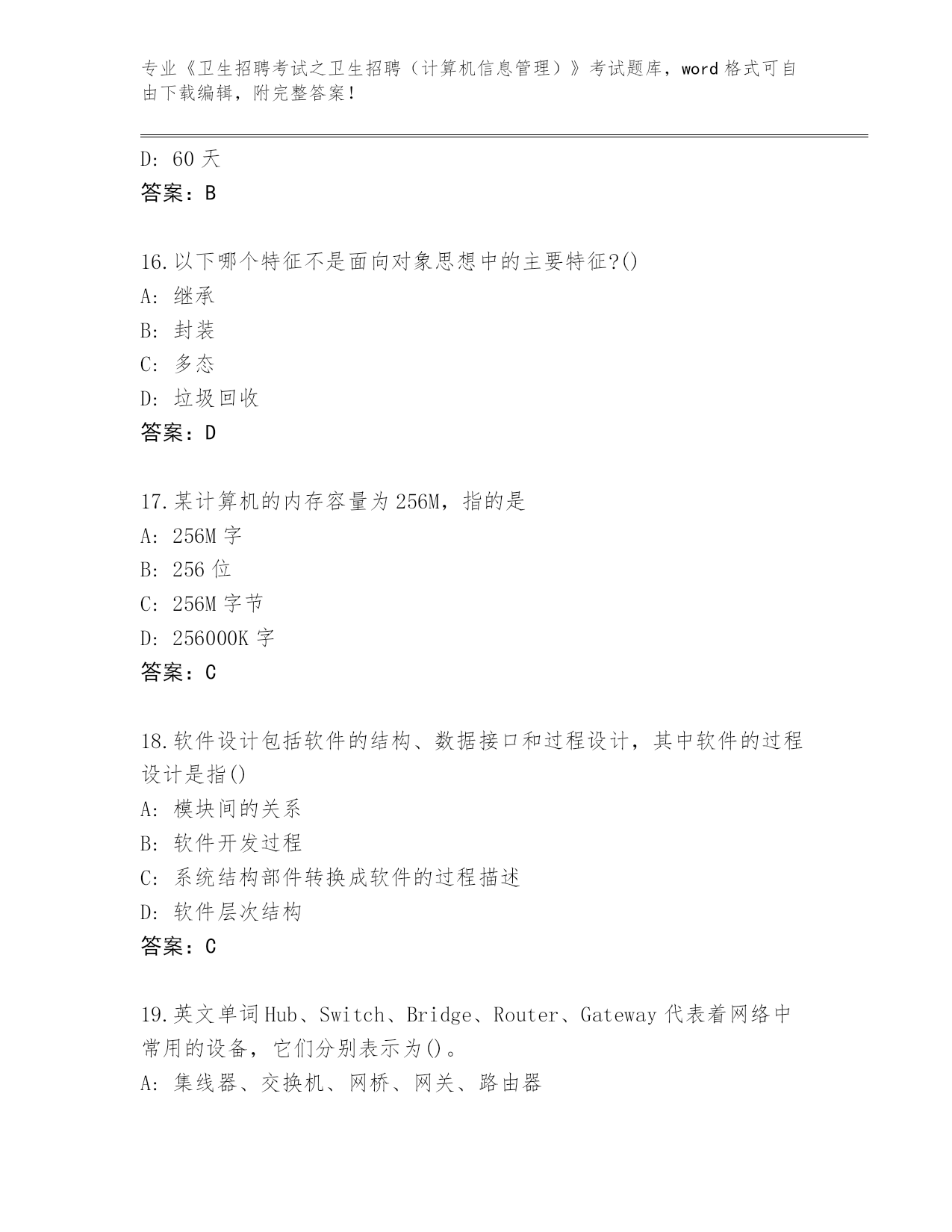 专业《卫生招聘考试之卫生招聘（计算机信息管理）》考试题库，word 格式可自由下载编辑，附完整答案！

D: 60 天
答案：B

16.以下哪个特征不是面向对象思想中的主要特征?()
A: 继承
B: 封装
C: 多态
D: 垃圾回收
答案：D

17.某计算机的内存容量为 256M，指的是
A: 256M 字
B: 256 位
C: 256M 字节
D: 256000K 字
答案：C

18.软件设计包括软件的结构、数据接口和过程设计，其中软件的过程设计是指()
A: 模块间的关系
B: 软件开发过程
C: 系统结构部件转换成软件的过程描述
D: 软件层次结构
答案：C

19.英文单词 Hub、Switch、Bridge、Router、Gateway 代表着网络中常用的设备，它们分别表示为()。
A: 集线器、交换机、网桥、网关、路由器